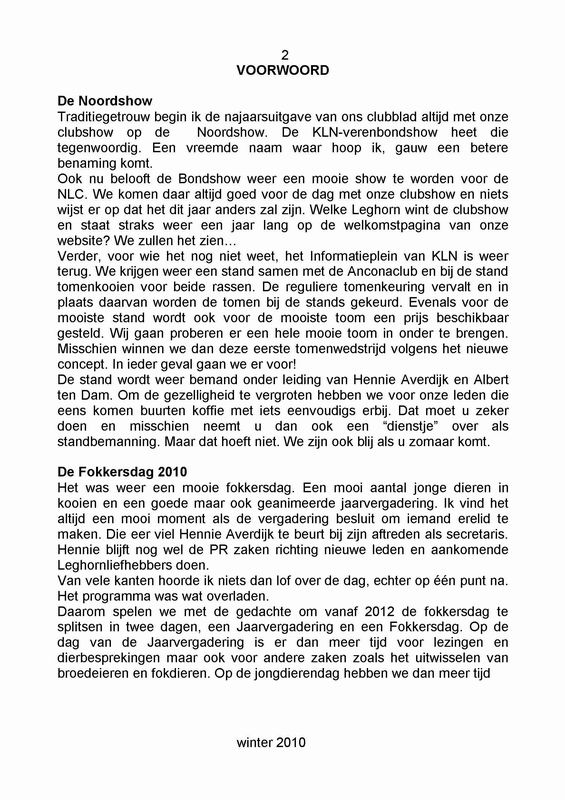 2
VOORWOORD

De Noordshow
Traditiegetrouw begin ik de najaarsuitgave van ons clubblad altijd met onze clubshow op de Noordshow. De KLN-verenbondshow heet die tegenwoordig. Een vreemde naam waar hoop ik, gauw een betere benaming komt.
Ook nu belooft de Bondshow weer een mooie show te worden voor de NLC. We komen daar altijd goed voor de dag met onze clubshow en niets wijst er op dat het dit jaar anders zal zijn. Welke Leghorn wint de clubshow en staat straks weer een jaar lang op de welkomstpagina van onze website? We zullen het zien…
Verder, voor wie het nog niet weet, het Informatieplein van KLN is weer terug. We krijgen weer een stand samen met de Anconaclub en bij de stand tomenkooien voor beide rassen. De reguliere tomenkeuring vervalt en in plaats daarvan worden de tomen bij de stands gekeurd. Evenals voor de mooiste stand wordt ook voor de mooiste toom een prijs beschikbaar gesteld. Wij gaan proberen er een hele mooie toom in onder te brengen. Misschien winnen we dan deze eerste tomenwedstrijd volgens het nieuwe concept. In ieder geval gaan we er voor!
De stand wordt weer bemand onder leiding van Hennie Averdijk en Albert ten Dam. Om de gezelligheid te vergroten hebben we voor onze leden die eens komen buurten koffie met iets eenvoudigs erbij. Dat moet u zeker doen en misschien neemt u dan ook een "dienstje" over als standbemanning. Maar dat hoeft niet. We zijn ook blij als u zomaar komt.

De Fokkersdag 2010
Het was weer een mooie fokkersdag. Een mooi aantal jonge dieren in kooien en een goede maar ook geanimeerde jaarvergadering. Ik vind het altijd een mooi moment als de vergadering besluit om iemand erelid te maken. Die eer viel Hennie Averdijk te beurt bij zijn aftreden als secretaris. Hennie blijft nog wel de PR zaken richting nieuwe leden en aankomende Leghornliefhebbers doen.
Van vele kanten hoorde ik niets dan lof over de dag, echter op één punt na. Het programma was wat overladen.
Daarom spelen we met de gedachte om vanaf 2012 de fokkersdag te splitsen in twee dagen, een Jaarvergadering en een Fokkersdag. Op de dag van de Jaarvergadering is er dan meer tijd voor lezingen en dierbesprekingen maar ook voor andere zaken zoals het uitwisselen van broedeieren en fokdieren. Op de jongdierendag hebben we dan meer tijd

winter 2010